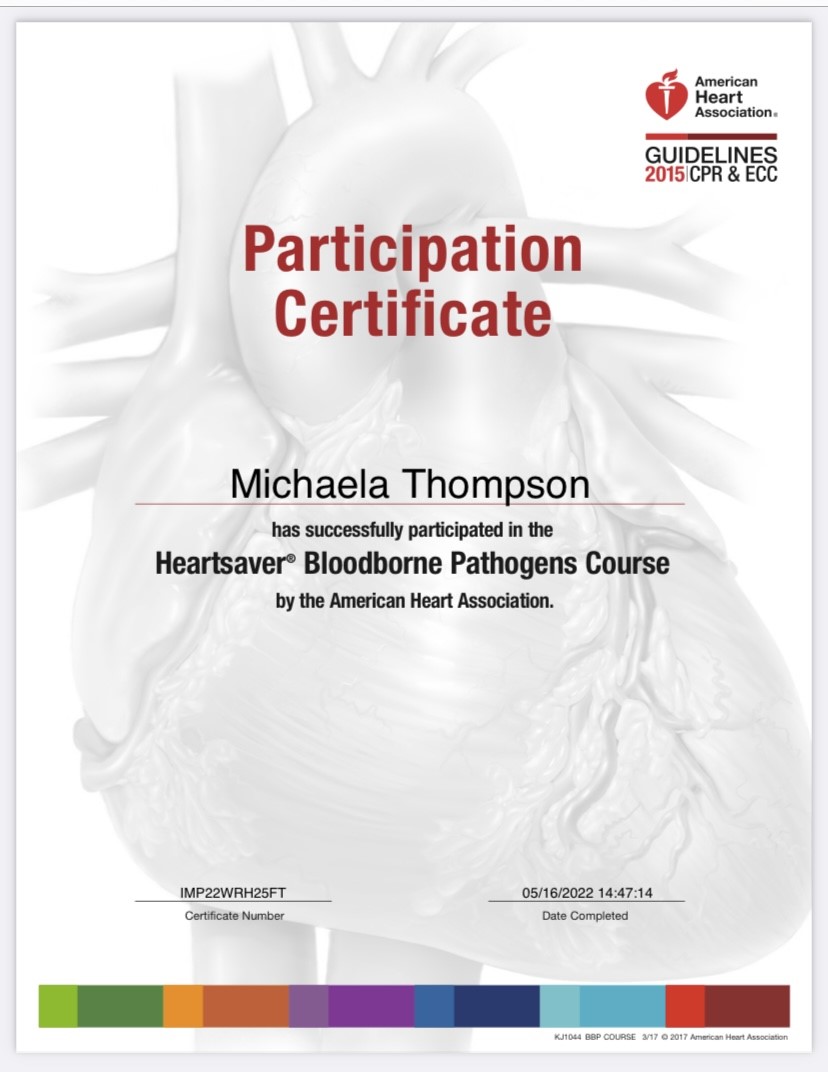 American Heart Association®

GUIDELINES 2015 | CPR & ECC

Participation Certificate

Michaela Thompson

has successfully participated in the

Heartsaver® Bloodborne Pathogens Course

by the American Heart Association.

IMP22WRH25FT
Certificate Number

05/16/2022 14:47:14
Date Completed

KJ1044 BBP COURSE 3/17 © 2017 American Heart Association